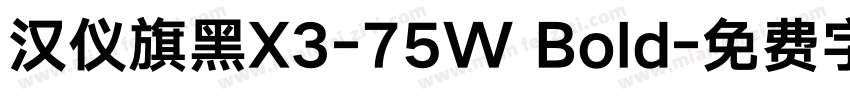 汉仪旗黑X3-75W Bold-免费字